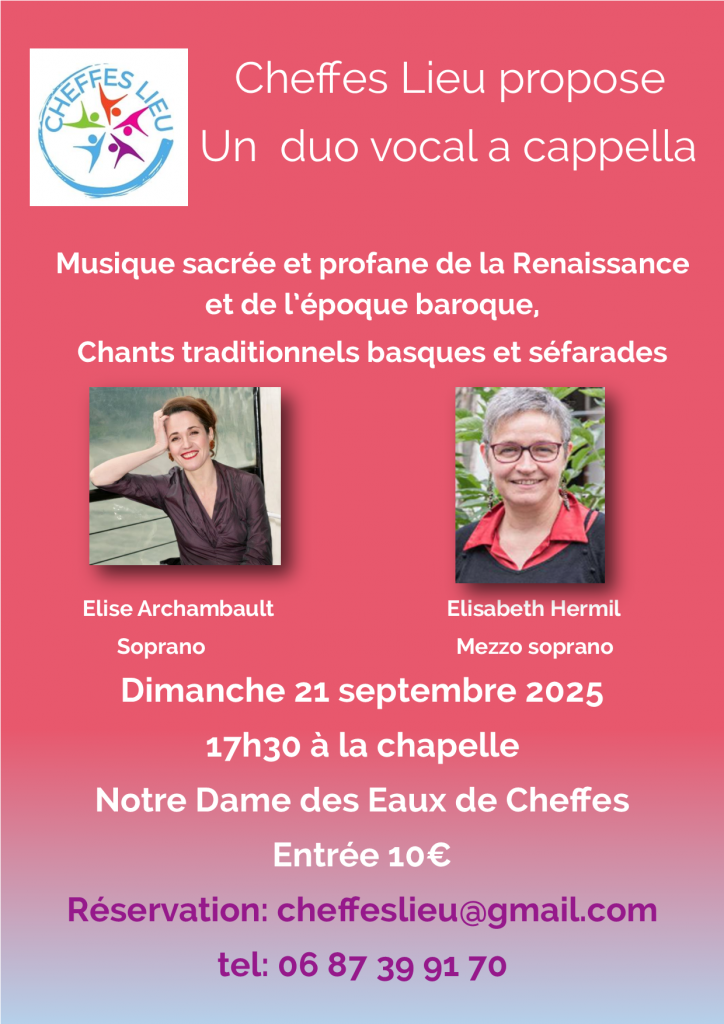 CHEFFES LIEU

Cheffes Lieu propose
Un duo vocal a cappella

Musique sacrée et profane de la Renaissance et de l'époque baroque,
Chants traditionnels basques et séfarades

Elise Archambault
Soprano

Elisabeth Hermil
Mezzo soprano

Dimanche 21 septembre 2025
17h30 à la chapelle
Notre Dame des Eaux de Cheffes
Entrée 10€
Réservation: cheffeslieu@gmail.com
tel: 06 87 39 91 70